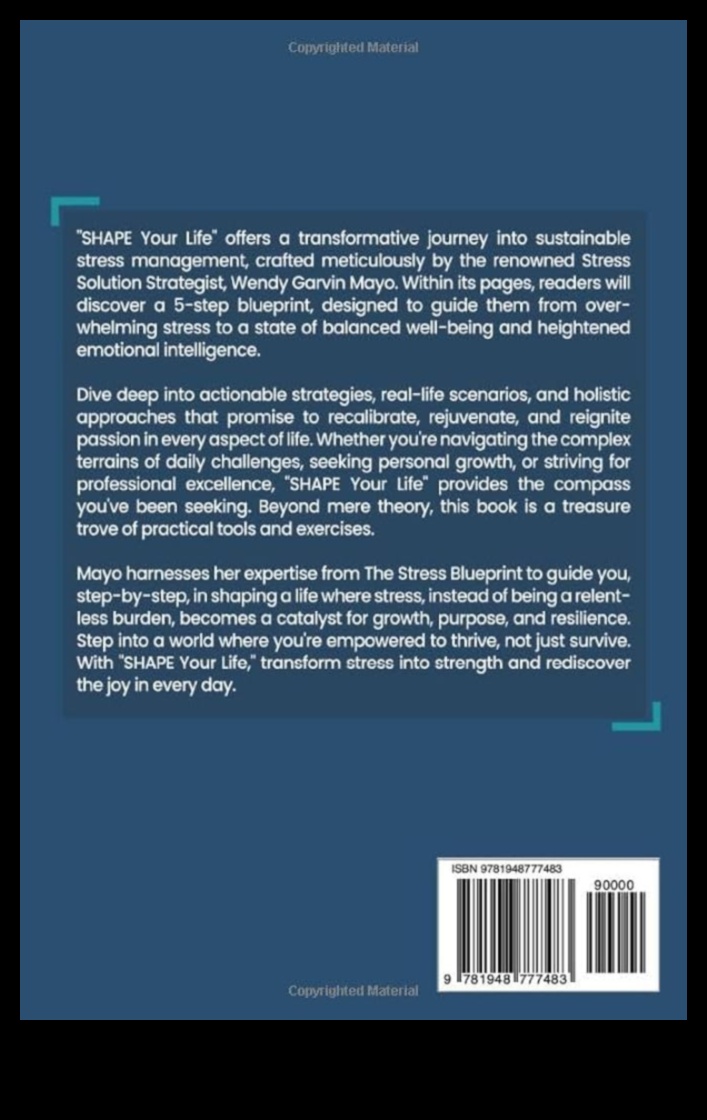 Copyrighted Material

"SHAPE Your Life" offers a transformative journey into sustainable stress management, crafted meticulously by the renowned Stress Solution Strategist, Wendy Garvin Mayo. Within its pages, readers will discover a 5-step blueprint, designed to guide them from overwhelming stress to a state of balanced well-being and heightened emotional intelligence.

Dive deep into actionable strategies, real-life scenarios, and holistic approaches that promise to recalibrate, rejuvenate, and reignite passion in every aspect of life. Whether you're navigating the complex terrains of daily challenges, seeking personal growth, or striving for professional excellence, "SHAPE Your Life" provides the compass you've been seeking. Beyond mere theory, this book is a treasure trove of practical tools and exercises.

Mayo harnesses her expertise from The Stress Blueprint to guide you, step-by-step, in shaping a life where stress, instead of being a relentless burden, becomes a catalyst for growth, purpose, and resilience. Step into a world where you're empowered to thrive, not just survive. With "SHAPE Your Life," transform stress into strength and rediscover the joy in every day.

ISBN 9781948777483

90000

9 781948 777483

Copyrighted Material